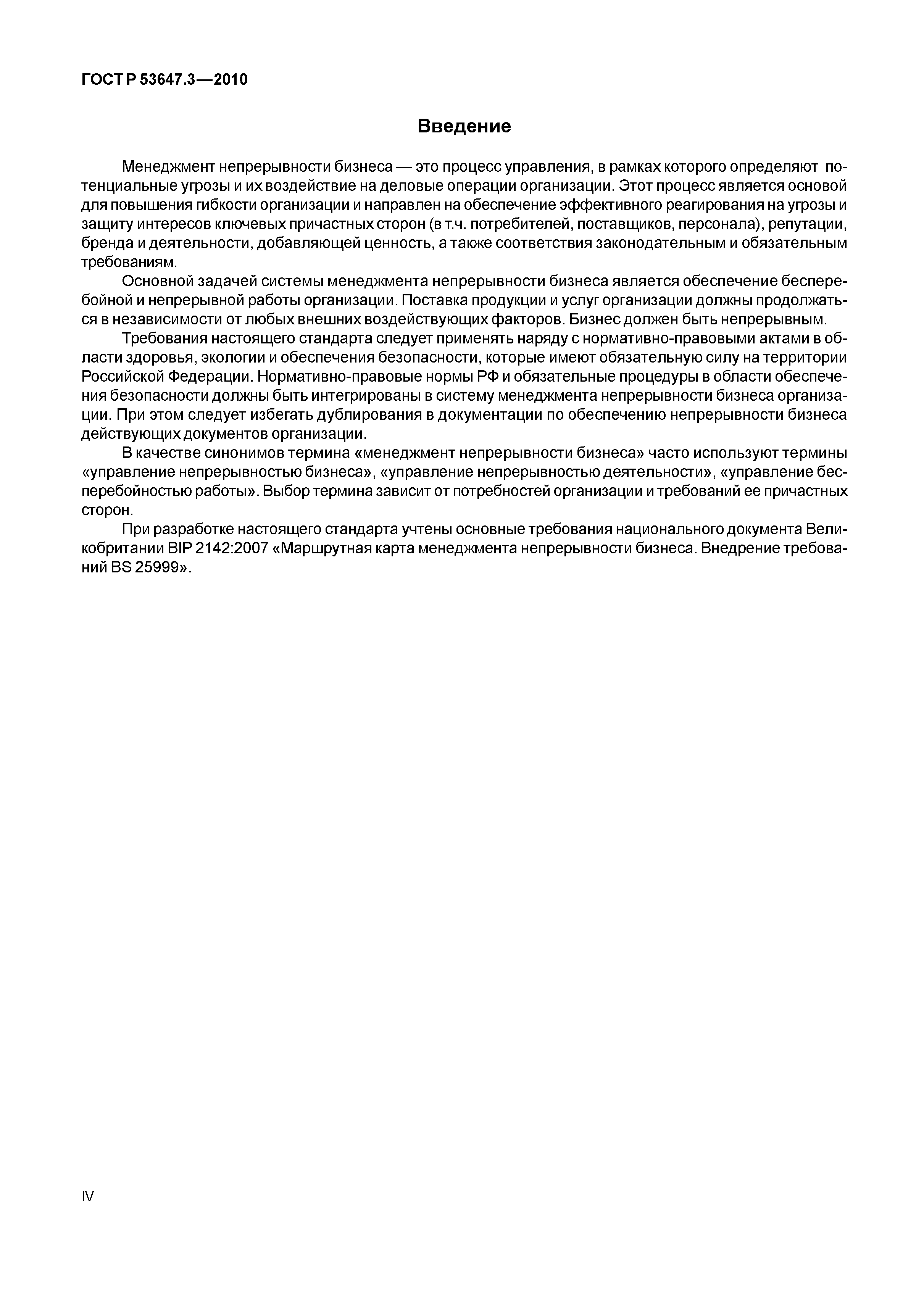 ГОСТ Р 53647.3—2010

Введение

Менеджмент непрерывности бизнеса — это процесс управления, в рамках которого определяют потенциальные угрозы и их воздействие на деловые операции организации. Этот процесс является основой для повышения гибкости организации и направлен на обеспечение эффективного реагирования на угрозы и защиту интересов ключевых причастных сторон (в т.ч. потребителей, поставщиков, персонала), репутации, бренда и деятельности, добавляющей ценность, а также соответствия законодательным и обязательным требованиям.

Основной задачей системы менеджмента непрерывности бизнеса является обеспечение бесперебойной и непрерывной работы организации. Поставка продукции и услуг организации должны продолжаться в независимости от любых внешних воздействующих факторов. Бизнес должен быть непрерывным.

Требования настоящего стандарта следует применять наряду с нормативно-правовыми актами в области здоровья, экологии и обеспечения безопасности, которые имеют обязательную силу на территории Российской Федерации. Нормативно-правовые нормы РФ и обязательные процедуры в области обеспечения безопасности должны быть интегрированы в систему менеджмента непрерывности бизнеса организации. При этом следует избегать дублирования в документации по обеспечению непрерывности бизнеса действующих документов организации.

В качестве синонимов термина «менеджмент непрерывности бизнеса» часто используют термины «управление непрерывностью бизнеса», «управление непрерывностью деятельности», «управление бесперебойностью работы». Выбор термина зависит от потребностей организации и требований ее причастных сторон.

При разработке настоящего стандарта учтены основные требования национального документа Великобритании BIP 2142:2007 «Маршрутная карта менеджмента непрерывности бизнеса. Внедрение требований BS 25999».

IV